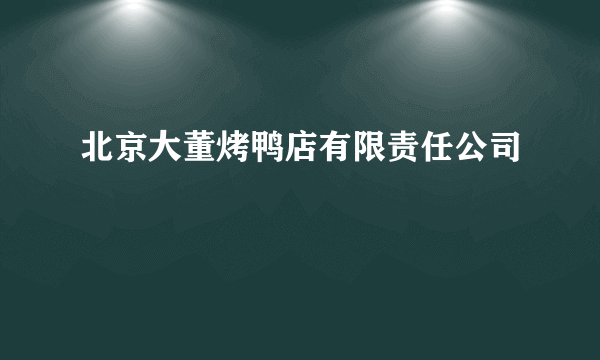 北京大董烤鸭店有限责任公司